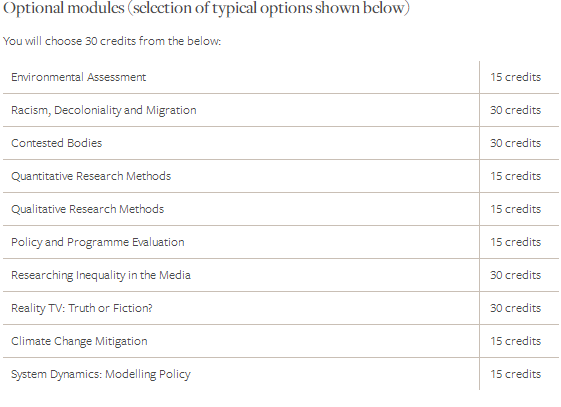 Optional modules (selection of typical options shown below)

You will choose 30 credits from the below:

| | |
|---|---|
| Environmental Assessment | 15 credits |
| Racism, Decoloniality and Migration | 30 credits |
| Contested Bodies | 30 credits |
| Quantitative Research Methods | 15 credits |
| Qualitative Research Methods | 15 credits |
| Policy and Programme Evaluation | 15 credits |
| Researching Inequality in the Media | 30 credits |
| Reality TV: Truth or Fiction? | 30 credits |
| Climate Change Mitigation | 15 credits |
| System Dynamics: Modelling Policy | 15 credits |